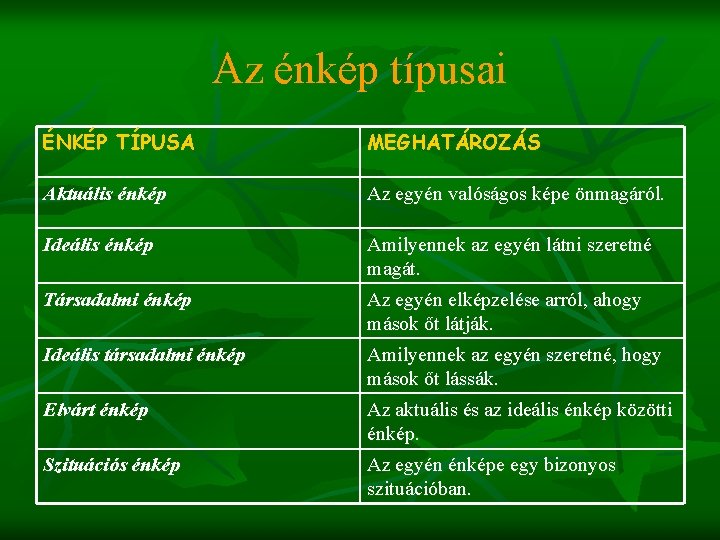 Az énkép típusai

| ÉNKÉP TÍPUSA | MEGHATÁROZÁS |
|---|---|
| Aktuális énkép | Az egyén valóságos képe önmagáról. |
| Ideális énkép | Amilyennek az egyén látni szeretné magát. |
| Társadalmi énkép | Az egyén elképzelése arról, ahogy mások őt látják. |
| Ideális társadalmi énkép | Amilyennek az egyén szeretné, hogy mások őt lássák. |
| Elvárt énkép | Az aktuális és az ideális énkép közötti énkép. |
| Szituációs énkép | Az egyén énképe egy bizonyos szituációban. |